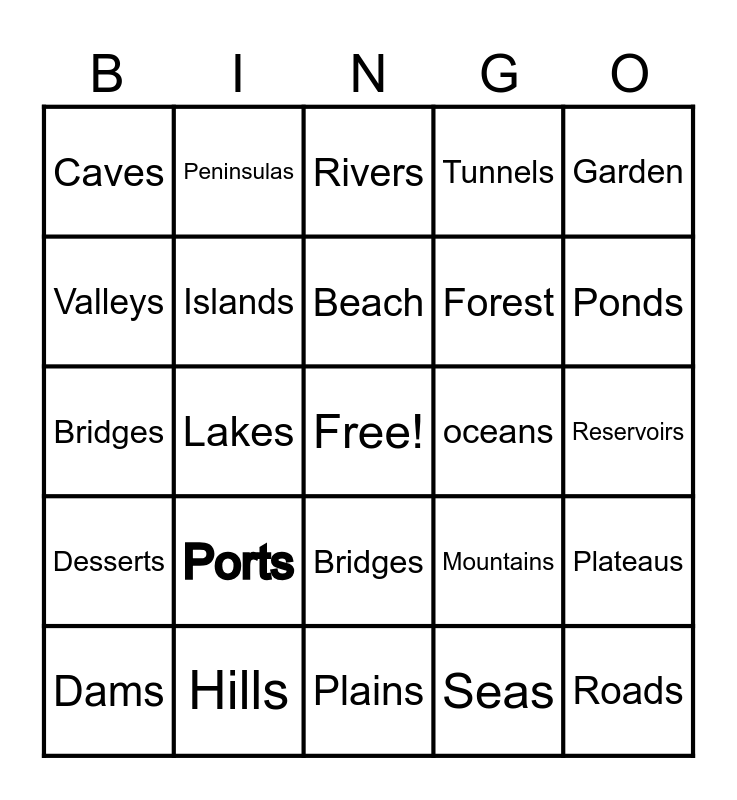 | B | I | N | G | O |
|---|---|---|---|---|
| Caves | Peninsulas | Rivers | Tunnels | Garden |
| Valleys | Islands | Beach | Forest | Ponds |
| Bridges | Lakes | Free! | oceans | Reservoirs |
| Desserts | Ports | Bridges | Mountains | Plateaus |
| Dams | Hills | Plains | Seas | Roads |